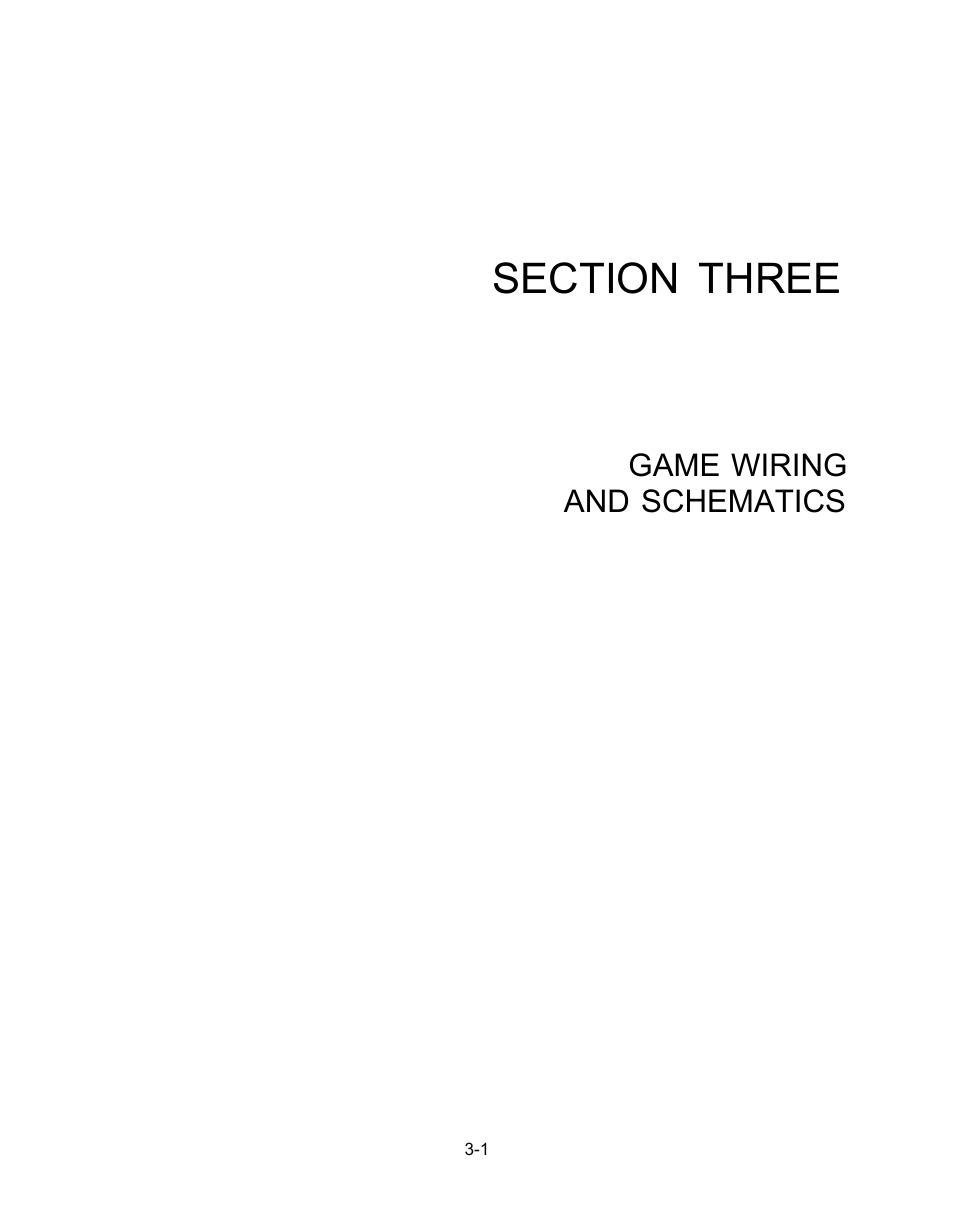 SECTION THREE

GAME WIRING
AND SCHEMATICS

3-1